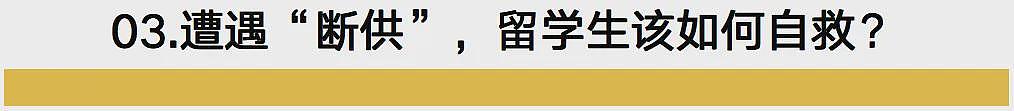 03.遭遇“断供”，留学生该如何自救？